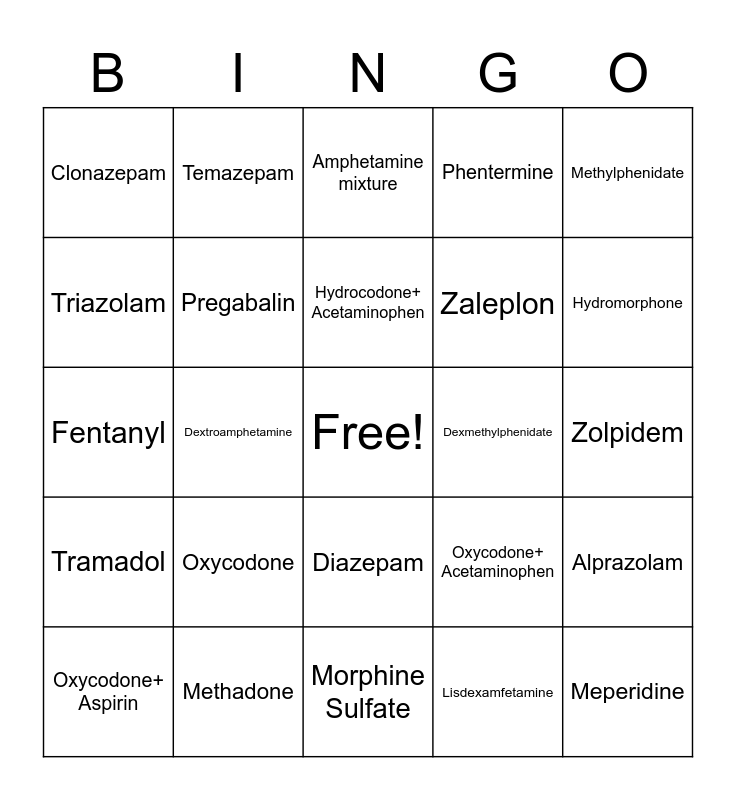 | B | I | N | G | O |
|---|---|---|---|---|
| Clonazepam | Temazepam | Amphetamine mixture | Phentermine | Methylphenidate |
| Triazolam | Pregabalin | Hydrocodone+ Acetaminophen | Zaleplon | Hydromorphone |
| Fentanyl | Dextroamphetamine | Free! | Dexmethylphenidate | Zolpidem |
| Tramadol | Oxycodone | Diazepam | Oxycodone+ Acetaminophen | Alprazolam |
| Oxycodone+ Aspirin | Methadone | Morphine Sulfate | Lisdexamfetamine | Meperidine |